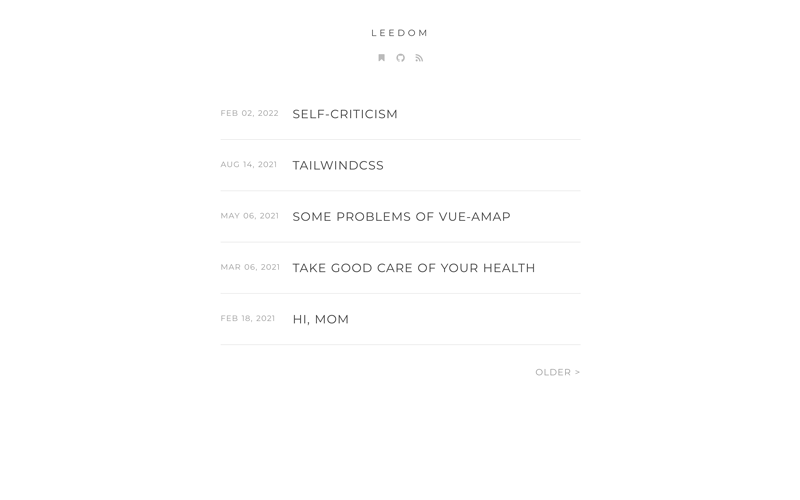 LEEDOM

FEB 02, 2022 SELF-CRITICISM

AUG 14, 2021 TAILWINDCSS

MAY 06, 2021 SOME PROBLEMS OF VUE-AMAP

MAR 06, 2021 TAKE GOOD CARE OF YOUR HEALTH

FEB 18, 2021 HI, MOM

OLDER >